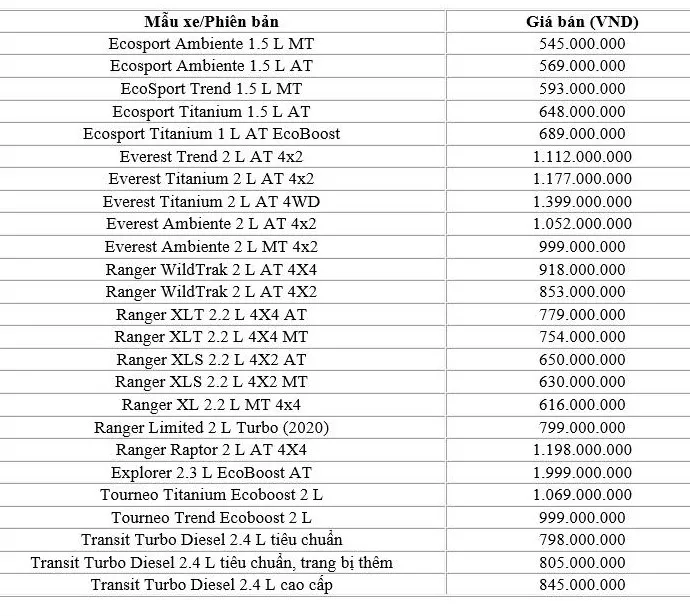 | Mẫu xe/Phiên bản | Giá bán (VND) |
|---|---|
| Ecosport Ambiente 1.5 L MT | 545.000.000 |
| Ecosport Ambiente 1.5 L AT | 569.000.000 |
| EcoSport Trend 1.5 L MT | 593.000.000 |
| Ecosport Titanium 1.5 L AT | 648.000.000 |
| Ecosport Titanium 1 L AT EcoBoost | 689.000.000 |
| Everest Trend 2 L AT 4x2 | 1.112.000.000 |
| Everest Titanium 2 L AT 4x2 | 1.177.000.000 |
| Everest Titanium 2 L AT 4WD | 1.399.000.000 |
| Everest Ambiente 2 L AT 4x2 | 1.052.000.000 |
| Everest Ambiente 2 L MT 4x2 | 999.000.000 |
| Ranger WildTrak 2 L AT 4X4 | 918.000.000 |
| Ranger WildTrak 2 L AT 4X2 | 853.000.000 |
| Ranger XLT 2.2 L 4X4 AT | 779.000.000 |
| Ranger XLT 2.2 L 4X4 MT | 754.000.000 |
| Ranger XLS 2.2 L 4X2 AT | 650.000.000 |
| Ranger XLS 2.2 L 4X2 MT | 630.000.000 |
| Ranger XL 2.2 L MT 4x4 | 616.000.000 |
| Ranger Limited 2 L Turbo (2020) | 799.000.000 |
| Ranger Raptor 2 L AT 4X4 | 1.198.000.000 |
| Explorer 2.3 L EcoBoost AT | 1.999.000.000 |
| Tourneo Titanium Ecoboost 2 L | 1.069.000.000 |
| Tourneo Trend Ecoboost 2 L | 999.000.000 |
| Transit Turbo Diesel 2.4 L tiêu chuẩn | 798.000.000 |
| Transit Turbo Diesel 2.4 L tiêu chuẩn, trang bị thêm | 805.000.000 |
| Transit Turbo Diesel 2.4 L cao cấp | 845.000.000 |